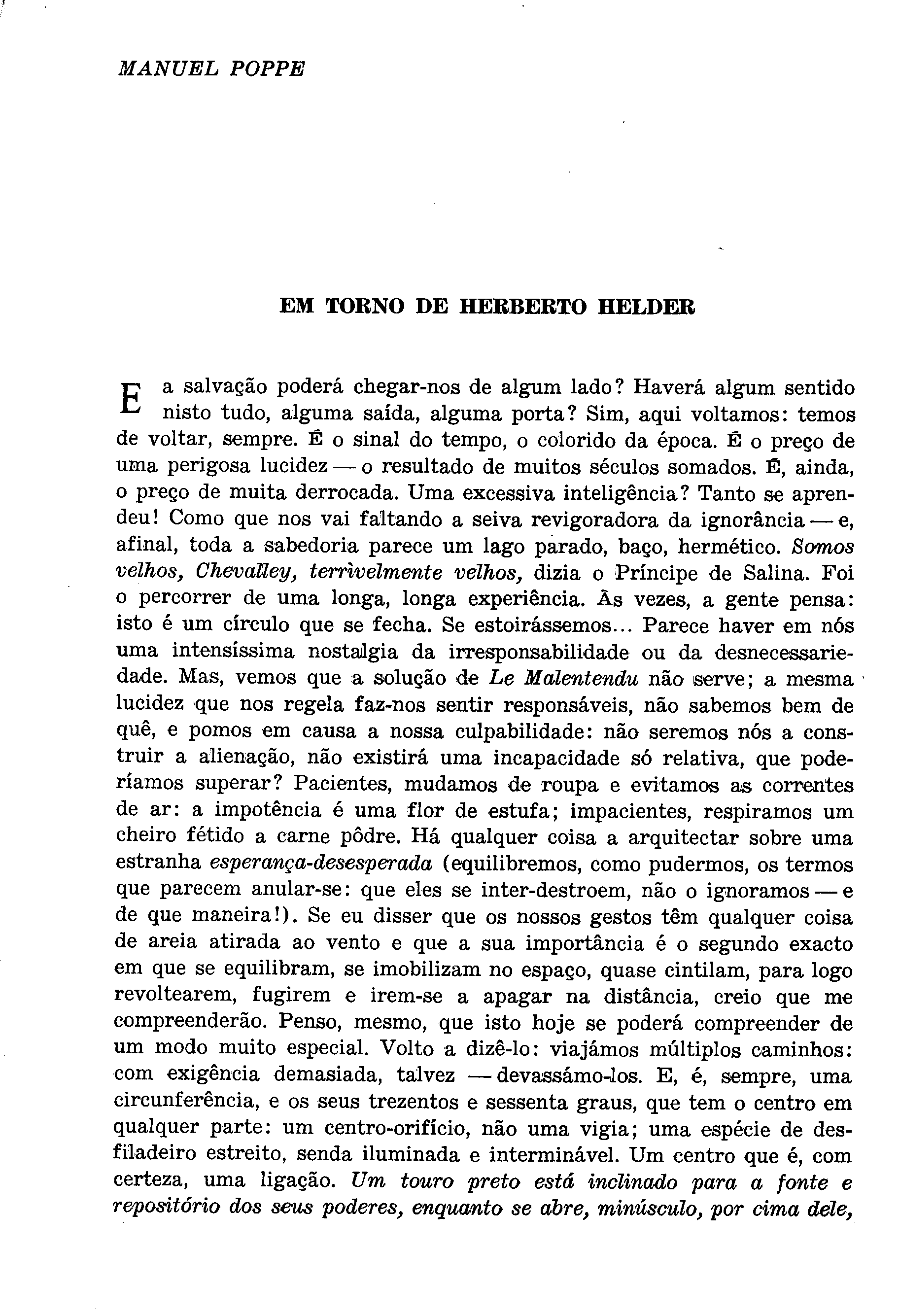 MANUEL POPPE

EM TORNO DE HERBERTO HELDER

E a salvação poderá chegar-nos de algum lado? Haverá algum sentido nisto tudo, alguma saída, alguma porta? Sim, aqui voltamos: temos de voltar, sempre. É o sinal do tempo, o colorido da época. É o preço de uma perigosa lucidez — o resultado de muitos séculos somados. É, ainda, o preço de muita derrocada. Uma excessiva inteligência? Tanto se aprendeu! Como que nos vai faltando a seiva revigoradora da ignorância — e, afinal, toda a sabedoria parece um lago parado, baço, hermético. Somos velhos, Chevalley, terrìvelmente velhos, dizia o Príncipe de Salina. Foi o percorrer de uma longa, longa experiência. Às vezes, a gente pensa: isto é um círculo que se fecha. Se estoirássemos... Parece haver em nós uma intensíssima nostalgia da irresponsabilidade ou da desnecessariedade. Mas, vemos que a solução de Le Malentendu não serve; a mesma lucidez que nos regela faz-nos sentir responsáveis, não sabemos bem de quê, e pomos em causa a nossa culpabilidade: não seremos nós a construir a alienação, não existirá uma incapacidade só relativa, que poderíamos superar? Pacientes, mudamos de roupa e evitamos as correntes de ar: a impotência é uma flor de estufa; impacientes, respiramos um cheiro fétido a carne pôdre. Há qualquer coisa a arquitectar sobre uma estranha esperança-desesperada (equilibremos, como pudermos, os termos que parecem anular-se: que eles se inter-destroem, não o ignoramos — e de que maneira!). Se eu disser que os nossos gestos têm qualquer coisa de areia atirada ao vento e que a sua importância é o segundo exacto em que se equilibram, se imobilizam no espaço, quase cintilam, para logo revoltearem, fugirem e irem-se a apagar na distância, creio que me compreenderão. Penso, mesmo, que isto hoje se poderá compreender de um modo muito especial. Volto a dizê-lo: viajámos múltiplos caminhos: com exigência demasiada, talvez — devassámo-los. E, é, sempre, uma circunferência, e os seus trezentos e sessenta graus, que tem o centro em qualquer parte: um centro-orifício, não uma vigia; uma espécie de desfiladeiro estreito, senda iluminada e interminável. Um centro que é, com certeza, uma ligação. Um touro preto está inclinado para a fonte e repositório dos seus poderes, enquanto se abre, minúsculo, por cima dele,